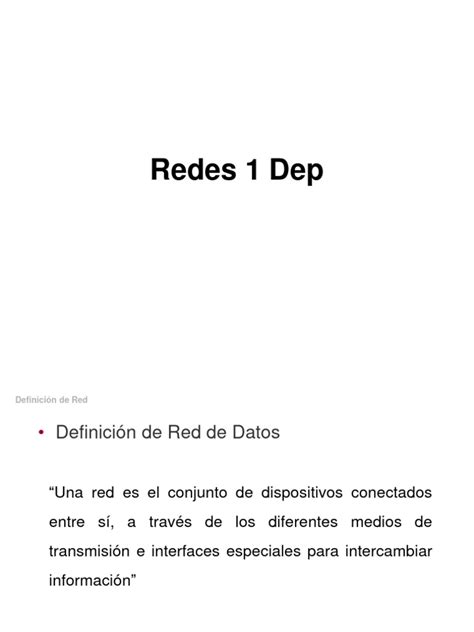 Redes 1 Dep

Definición de Red

• Definición de Red de Datos

“Una red es el conjunto de dispositivos conectados entre sí, a través de los diferentes medios de transmisión e interfaces especiales para intercambiar información”